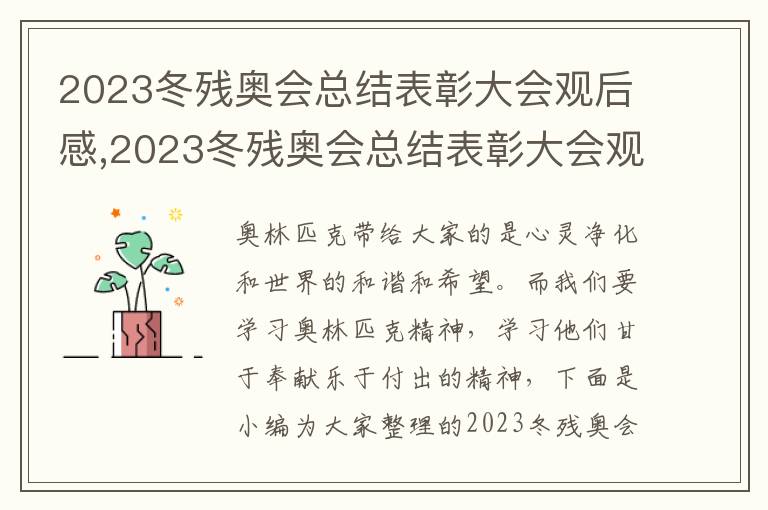 2023冬残奥会总结表彰大会观后感,2023冬残奥会总结表彰大会观

奥林匹克带给大家的是心灵净化和世界的和谐和希望。而我们要学习奥林匹克精神，学习他们甘于奉献乐于付出的精神，下面是小编为大家整理的2023冬残奥会